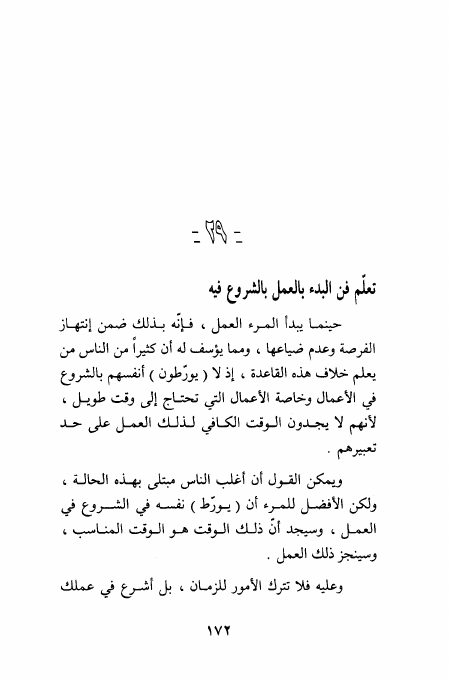 - ٦٩ -

تعلّم فن البدء بالعمل بالشروع فيه

حينما يبدأ المرء العمل ، فإنّه بذلك ضمن إنتهاز الفرصة وعدم ضياعها ، ومما يؤسف له أن كثيراً من الناس من يعلم خلاف هذه القاعدة ، إذ لا ( يورّطون ) أنفسهم بالشروع في الأعمال وخاصة الأعمال التي تحتاج إلى وقت طويل ، لأنهم لا يجدون الوقت الكافي لذلك العمل على حد تعبيرهم .

ويمكن القول أن أغلب الناس مبتلى بهذه الحالة ، ولكن الأفضل للمرء أن ( يورّط ) نفسه في الشروع في العمل ، وسيجد أنّ ذلك الوقت هو الوقت المناسب ، وسينجز ذلك العمل .

وعليه فلا تترك الأمور للزمان ، بل أشرع في عملك

١٧٢